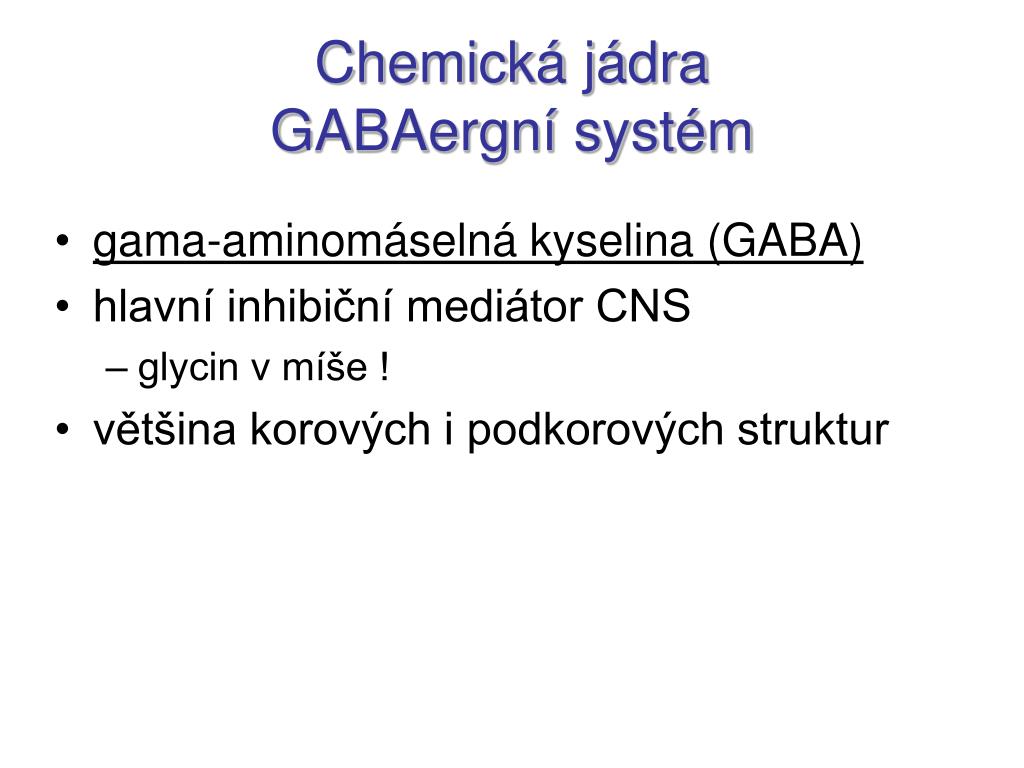 Chemická jádra
GABAergní systém

• gama-aminomáselná kyselina (GABA)
• hlavní inhibiční mediátor CNS
– glycin v míše !
• většina korových i podkorových struktur